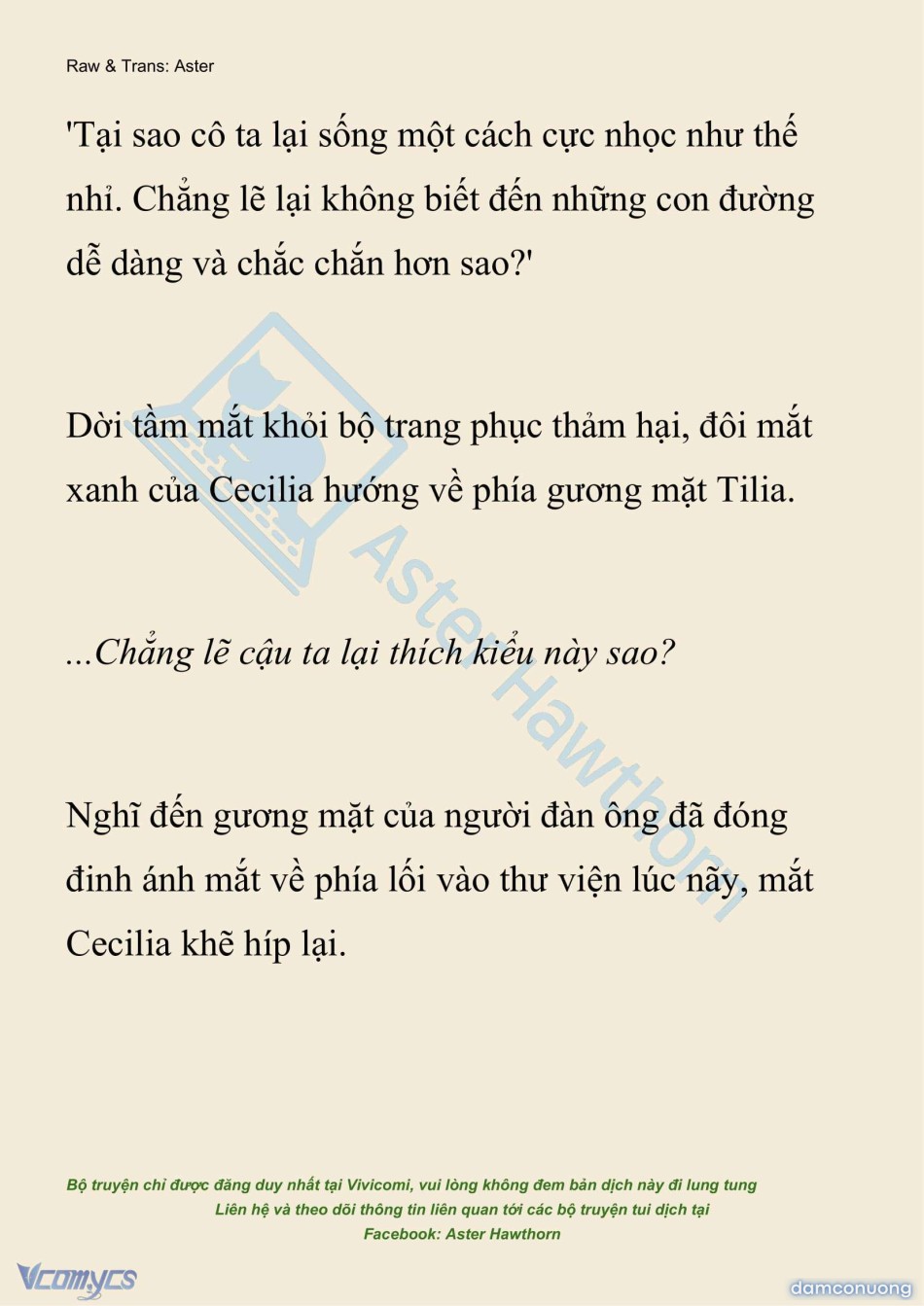 Raw & Trans: Aster

'Tại sao cô ta lại sống một cách cực nhọc như thế nhỉ. Chẳng lẽ lại không biết đến những con đường dễ dàng và chắc chắn hơn sao?'

Dời tầm mắt khỏi bộ trang phục thảm hại, đôi mắt xanh của Cecilia hướng về phía gương mặt Tilia.

...Chẳng lẽ cậu ta lại thích kiểu này sao?

Nghĩ đến gương mặt của người đàn ông đã đóng đinh ánh mắt về phía lối vào thư viện lúc nãy, mắt Cecilia khẽ híp lại.

Aster Hawthorn

Bộ truyện chỉ được đăng duy nhất tại Vivicomi, vui lòng không đem bản dịch này đi lung tung
Liên hệ và theo dõi thông tin liên quan tới các bộ truyện tui dịch tại
Facebook: Aster Hawthorn

Vcomycs

damconuong